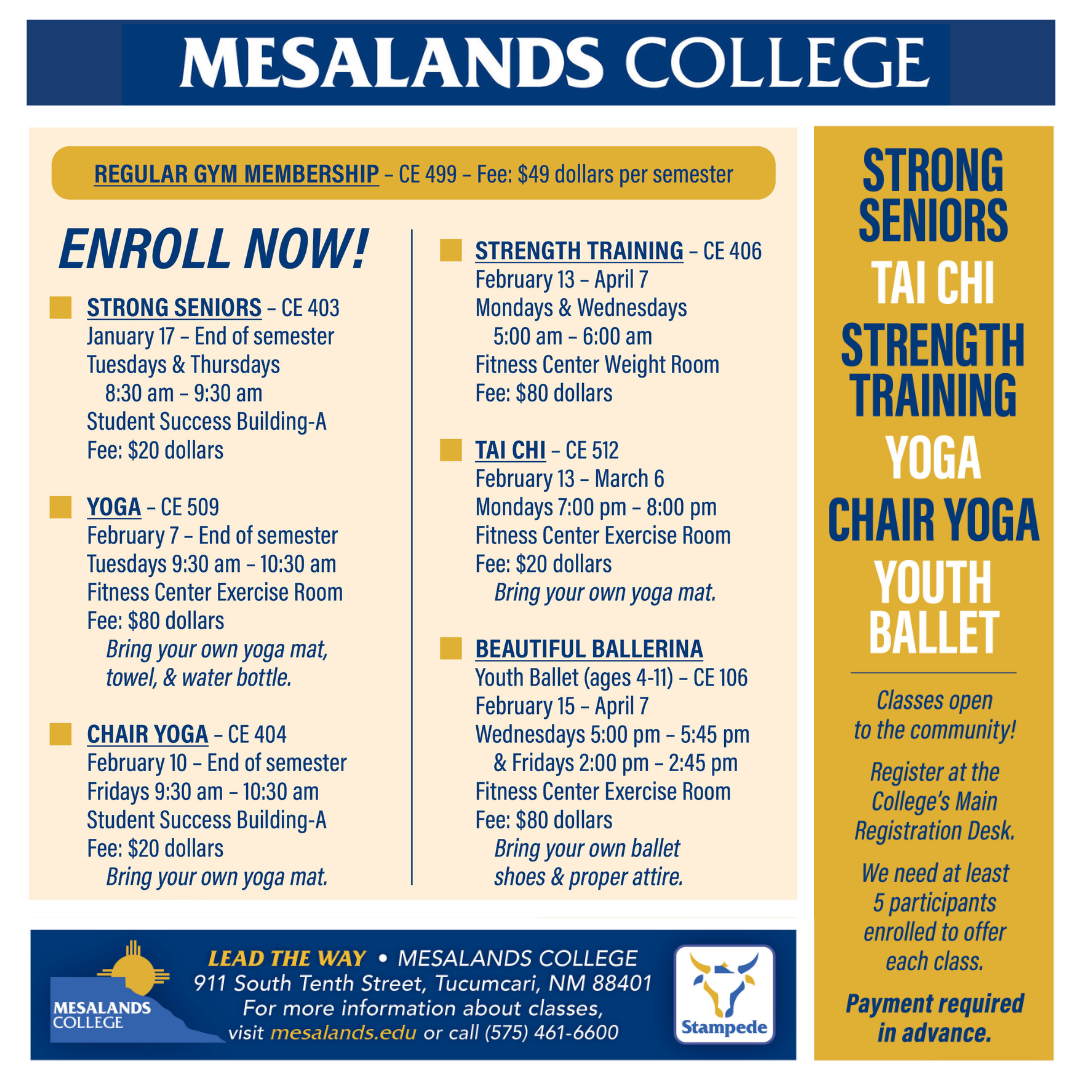 MESALANDS COLLEGE

REGULAR GYM MEMBERSHIP – CE 499 – Fee: $49 dollars per semester

ENROLL NOW!

STRONG SENIORS – CE 403
January 17 – End of semester
Tuesdays & Thursdays
8:30 am – 9:30 am
Student Success Building-A
Fee: $20 dollars

YOGA – CE 509
February 7 – End of semester
Tuesdays 9:30 am – 10:30 am
Fitness Center Exercise Room
Fee: $80 dollars
Bring your own yoga mat, towel, & water bottle.

CHAIR YOGA – CE 404
February 10 – End of semester
Fridays 9:30 am – 10:30 am
Student Success Building-A
Fee: $20 dollars
Bring your own yoga mat.

STRENGTH TRAINING – CE 406
February 13 – April 7
Mondays & Wednesdays
5:00 am – 6:00 am
Fitness Center Weight Room
Fee: $80 dollars

TAI CHI – CE 512
February 13 – March 6
Mondays 7:00 pm – 8:00 pm
Fitness Center Exercise Room
Fee: $20 dollars
Bring your own yoga mat.

BEAUTIFUL BALLERINA
Youth Ballet (ages 4-11) – CE 106
February 15 – April 7
Wednesdays 5:00 pm – 5:45 pm
& Fridays 2:00 pm – 2:45 pm
Fitness Center Exercise Room
Fee: $80 dollars
Bring your own ballet shoes & proper attire.

STRONG SENIORS
TAI CHI
STRENGTH TRAINING
YOGA
CHAIR YOGA
YOUTH BALLET

Classes open to the community!

Register at the College's Main Registration Desk.

We need at least 5 participants enrolled to offer each class.

Payment required in advance.

MESALANDS COLLEGE

LEAD THE WAY • MESALANDS COLLEGE
911 South Tenth Street, Tucumcari, NM 88401
For more information about classes,
visit mesalands.edu or call (575) 461-6600

Stampede